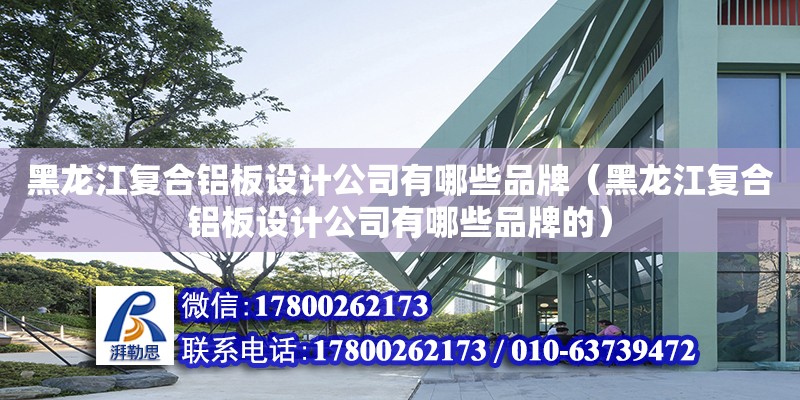 黑龙江复合铝板设计公司有哪些品牌（黑龙江复合铝板设计公司有哪些品牌的）

湃勒思

微信：17800262173

联系电话：17800262173 / 010-63739472